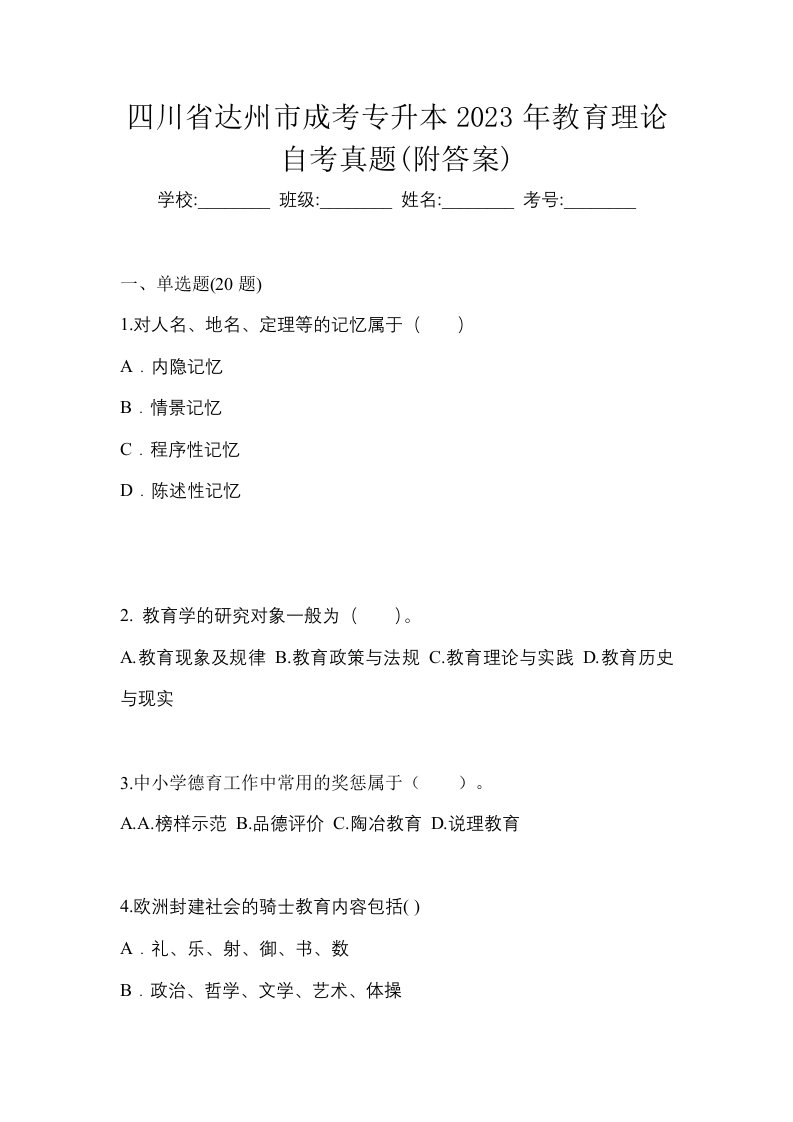 四川省达州市成考专升本 2023 年教育理论自考真题(附答案)

学校:________ 班级:________ 姓名:________ 考号:________

一、单选题(20 题)

1.对人名、地名、定理等的记忆属于（　　）

A．内隐记忆

B．情景记忆

C．程序性记忆

D．陈述性记忆

2. 教育学的研究对象一般为（　　）。

A.教育现象及规律 B.教育政策与法规 C.教育理论与实践 D.教育历史与现实

3.中小学德育工作中常用的奖惩属于（　　）。

A.A.榜样示范 B.品德评价 C.陶冶教育 D.说理教育

4.欧洲封建社会的骑士教育内容包括( )

A．礼、乐、射、御、书、数

B．政治、哲学、文学、艺术、体操